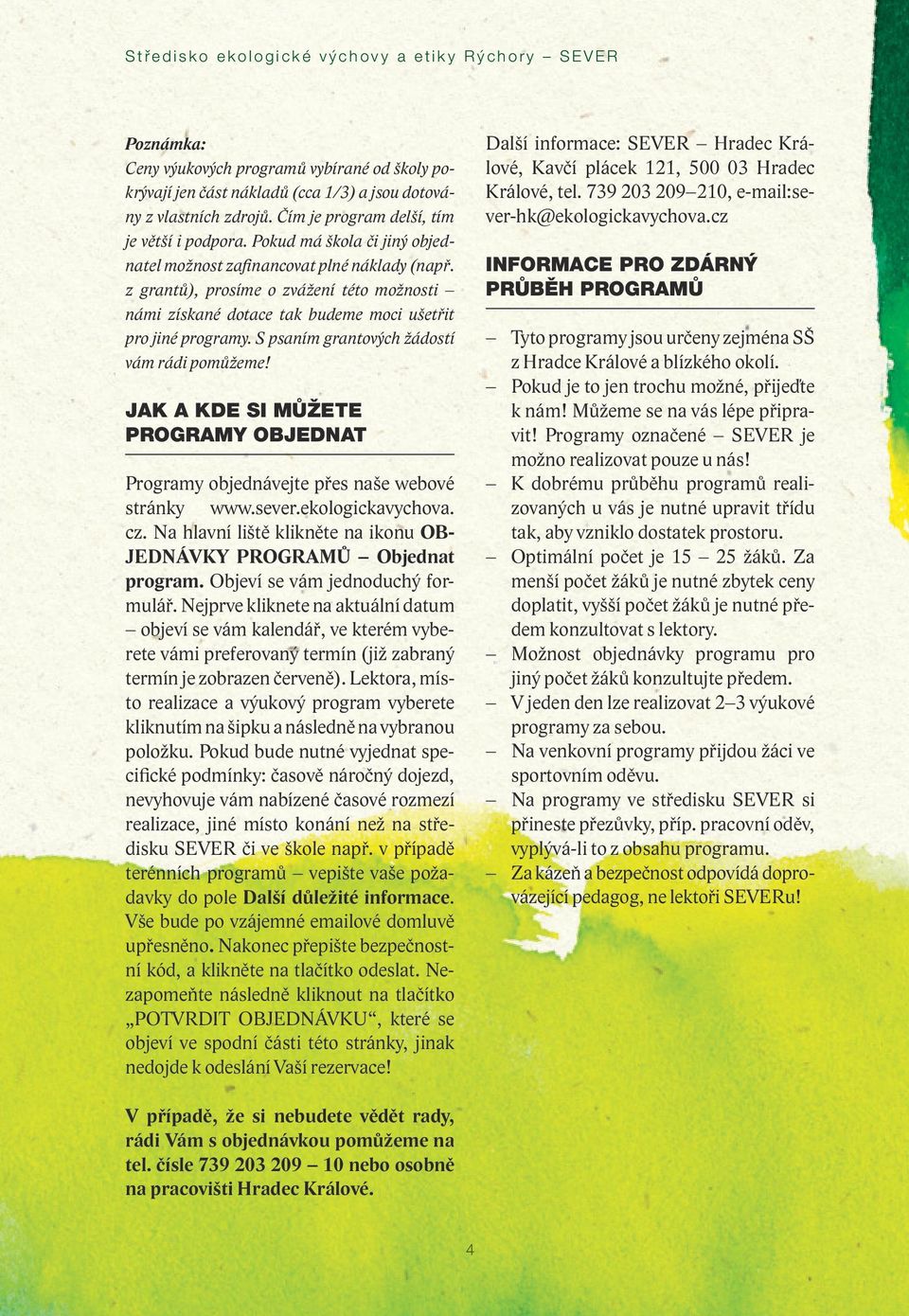 Středisko ekologické výchovy a etiky Rýchory – SEVER

Poznámka:
Ceny výukových programů vybírané od školy pokrývají jen část nákladů (cca 1/3) a jsou dotovány z vlastních zdrojů. Čím je program delší, tím je větší i podpora. Pokud má škola či jiný objednatel možnost zafinancovat plné náklady (např. z grantů), prosíme o zvážení této možnosti – námi získané dotace tak budeme moci ušetřit pro jiné programy. S psaním grantových žádostí vám rádi pomůžeme!

JAK A KDE SI MŮŽETE PROGRAMY OBJEDNAT

Programy objednávejte přes naše webové stránky www.sever.ekologickavychova.cz. Na hlavní liště klikněte na ikonu OBJEDNÁVKY PROGRAMŮ – Objednat program. Objeví se vám jednoduchý formulář. Nejprve kliknete na aktuální datum – objeví se vám kalendář, ve kterém vyberete vámi preferovaný termín (již zabraný termín je zobrazen červeně). Lektora, místo realizace a výukový program vyberete kliknutím na šipku a následně na vybranou položku. Pokud bude nutné vyjednat specifické podmínky: časově náročný dojezd, nevyhovuje vám nabízené časové rozmezí realizace, jiné místo konání než na středisku SEVER či ve škole např. v případě terénních programů – vepište vaše požadavky do pole Další důležité informace. Vše bude po vzájemné emailové domluvě upřesněno. Nakonec přepište bezpečnostní kód, a klikněte na tlačítko odeslat. Nezapomeňte následně kliknout na tlačítko „POTVRDIT OBJEDNÁVKU“, které se objeví ve spodní části této stránky, jinak nedojde k odeslání Vaší rezervace!

V případě, že si nebudete vědět rady, rádi Vám s objednávkou pomůžeme na tel. čísle 739 203 209 – 10 nebo osobně na pracovišti Hradec Králové.

Další informace: SEVER – Hradec Králové, Kavčí plácek 121, 500 03 Hradec Králové, tel. 739 203 209–210, e-mail:sever-hk@ekologickavychova.cz

INFORMACE PRO ZDÁRNÝ PRŮBĚH PROGRAMŮ

– Tyto programy jsou určeny zejména SŠ z Hradce Králové a blízkého okolí.
– Pokud je to jen trochu možné, přijeďte k nám! Můžeme se na vás lépe připravit! Programy označené – SEVER je možno realizovat pouze u nás!
– K dobrému průběhu programů realizovaných u vás je nutné upravit třídu tak, aby vzniklo dostatek prostoru.
– Optimální počet je 15 – 25 žáků. Za menší počet žáků je nutné zbytek ceny doplatit, vyšší počet žáků je nutné předem konzultovat s lektory.
– Možnost objednávky programu pro jiný počet žáků konzultujte předem.
– V jeden den lze realizovat 2–3 výukové programy za sebou.
– Na venkovní programy přijdou žáci ve sportovním oděvu.
– Na programy ve středisku SEVER si přineste přezůvky, příp. pracovní oděv, vyplývá-li to z obsahu programu.
– Za kázeň a bezpečnost odpovídá doprovázející pedagog, ne lektoři SEVERu!

4